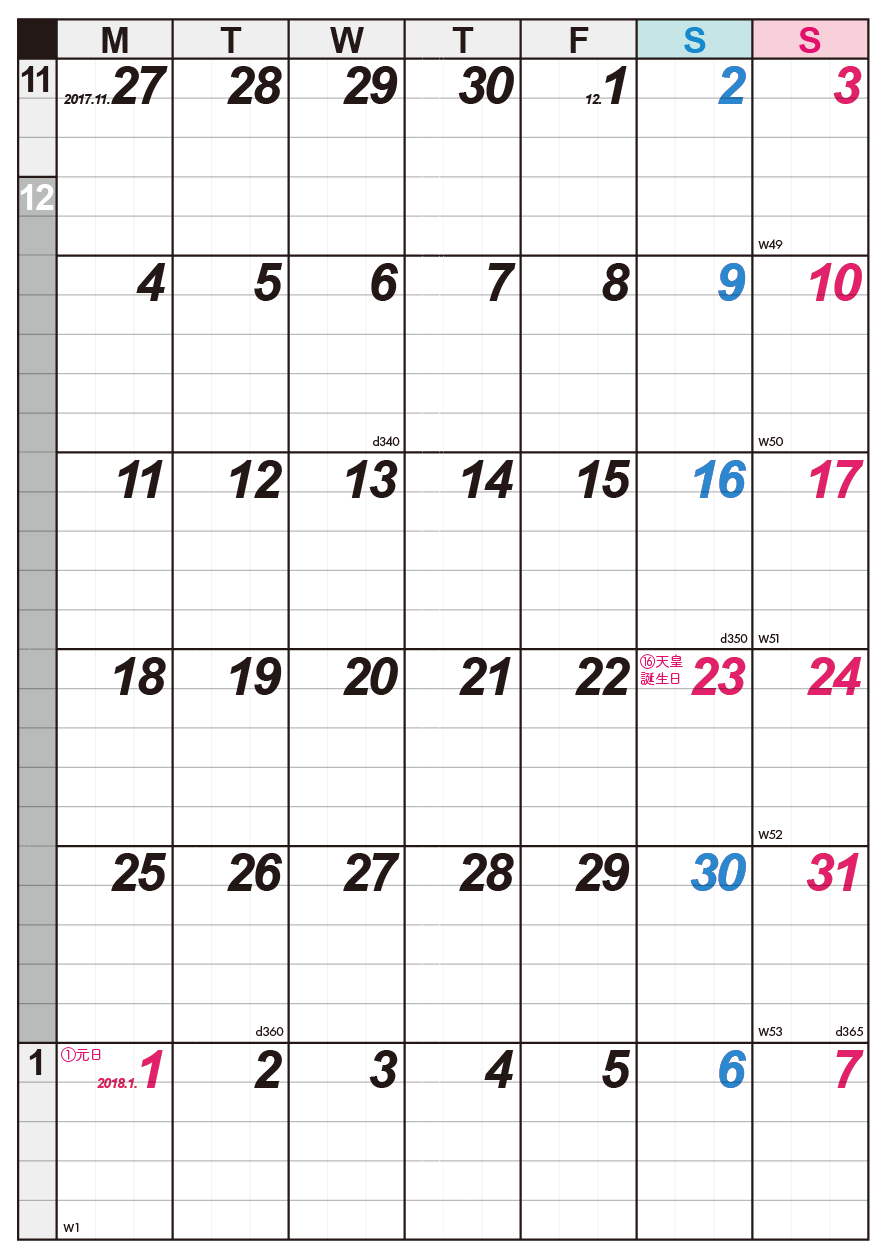 |  | M | T | W | T | F | S | S |
|---|---|---|---|---|---|---|---|
| 11 12 | 2017.11.27 | 28 | 29 | 30 | 12.1 | 2 | 3 W49 |
|  | 4 | 5 | 6 d340 | 7 | 8 | 9 | 10 W50 |
|  | 11 | 12 | 13 | 14 | 15 | 16 d350 | 17 W51 |
|  | 18 | 19 | 20 | 21 | 22 | ⑯天皇誕生日 23 | 24 W52 |
|  | 25 | 26 d360 | 27 | 28 | 29 | 30 | 31 W53 d365 |
| 1 | ①元日 2018.1.1 W1 | 2 | 3 | 4 | 5 | 6 | 7 |